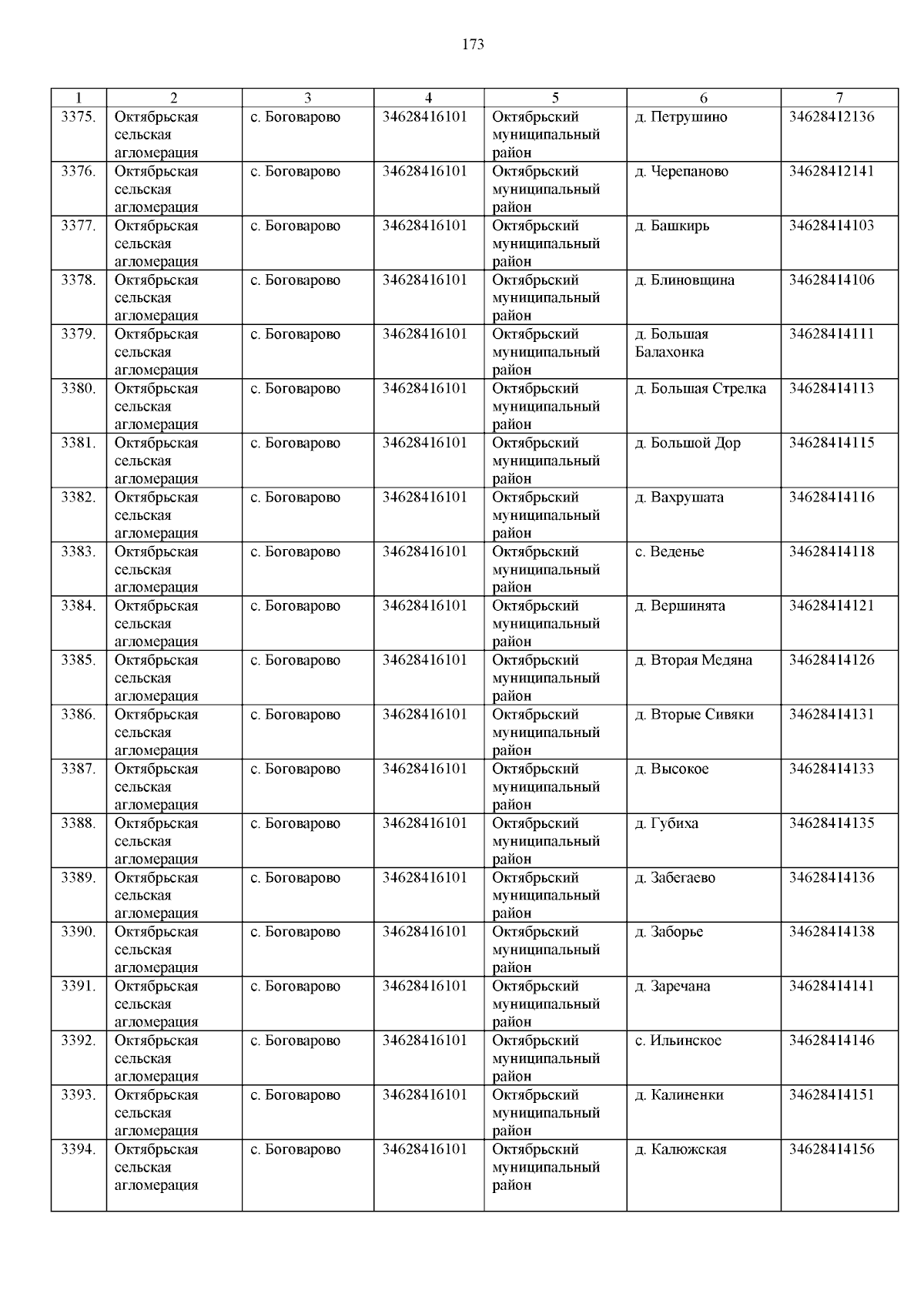 173

| 1 | 2 | 3 | 4 | 5 | 6 | 7 |
|---|---|---|---|---|---|---|
| 3375. | Октябрьская сельская агломерация | с. Боговарово | 34628416101 | Октябрьский муниципальный район | д. Петрушино | 34628412136 |
| 3376. | Октябрьская сельская агломерация | с. Боговарово | 34628416101 | Октябрьский муниципальный район | д. Черепаново | 34628412141 |
| 3377. | Октябрьская сельская агломерация | с. Боговарово | 34628416101 | Октябрьский муниципальный район | д. Башкирь | 34628414103 |
| 3378. | Октябрьская сельская агломерация | с. Боговарово | 34628416101 | Октябрьский муниципальный район | д. Блиновщина | 34628414106 |
| 3379. | Октябрьская сельская агломерация | с. Боговарово | 34628416101 | Октябрьский муниципальный район | д. Большая Балахонка | 34628414111 |
| 3380. | Октябрьская сельская агломерация | с. Боговарово | 34628416101 | Октябрьский муниципальный район | д. Большая Стрелка | 34628414113 |
| 3381. | Октябрьская сельская агломерация | с. Боговарово | 34628416101 | Октябрьский муниципальный район | д. Большой Дор | 34628414115 |
| 3382. | Октябрьская сельская агломерация | с. Боговарово | 34628416101 | Октябрьский муниципальный район | д. Вахрушата | 34628414116 |
| 3383. | Октябрьская сельская агломерация | с. Боговарово | 34628416101 | Октябрьский муниципальный район | с. Веденье | 34628414118 |
| 3384. | Октябрьская сельская агломерация | с. Боговарово | 34628416101 | Октябрьский муниципальный район | д. Вершинята | 34628414121 |
| 3385. | Октябрьская сельская агломерация | с. Боговарово | 34628416101 | Октябрьский муниципальный район | д. Вторая Медяна | 34628414126 |
| 3386. | Октябрьская сельская агломерация | с. Боговарово | 34628416101 | Октябрьский муниципальный район | д. Вторые Сивяки | 34628414131 |
| 3387. | Октябрьская сельская агломерация | с. Боговарово | 34628416101 | Октябрьский муниципальный район | д. Высокое | 34628414133 |
| 3388. | Октябрьская сельская агломерация | с. Боговарово | 34628416101 | Октябрьский муниципальный район | д. Губиха | 34628414135 |
| 3389. | Октябрьская сельская агломерация | с. Боговарово | 34628416101 | Октябрьский муниципальный район | д. Забегаево | 34628414136 |
| 3390. | Октябрьская сельская агломерация | с. Боговарово | 34628416101 | Октябрьский муниципальный район | д. Заборье | 34628414138 |
| 3391. | Октябрьская сельская агломерация | с. Боговарово | 34628416101 | Октябрьский муниципальный район | д. Заречана | 34628414141 |
| 3392. | Октябрьская сельская агломерация | с. Боговарово | 34628416101 | Октябрьский муниципальный район | с. Ильинское | 34628414146 |
| 3393. | Октябрьская сельская агломерация | с. Боговарово | 34628416101 | Октябрьский муниципальный район | д. Калиненки | 34628414151 |
| 3394. | Октябрьская сельская агломерация | с. Боговарово | 34628416101 | Октябрьский муниципальный район | д. Калюжская | 34628414156 |